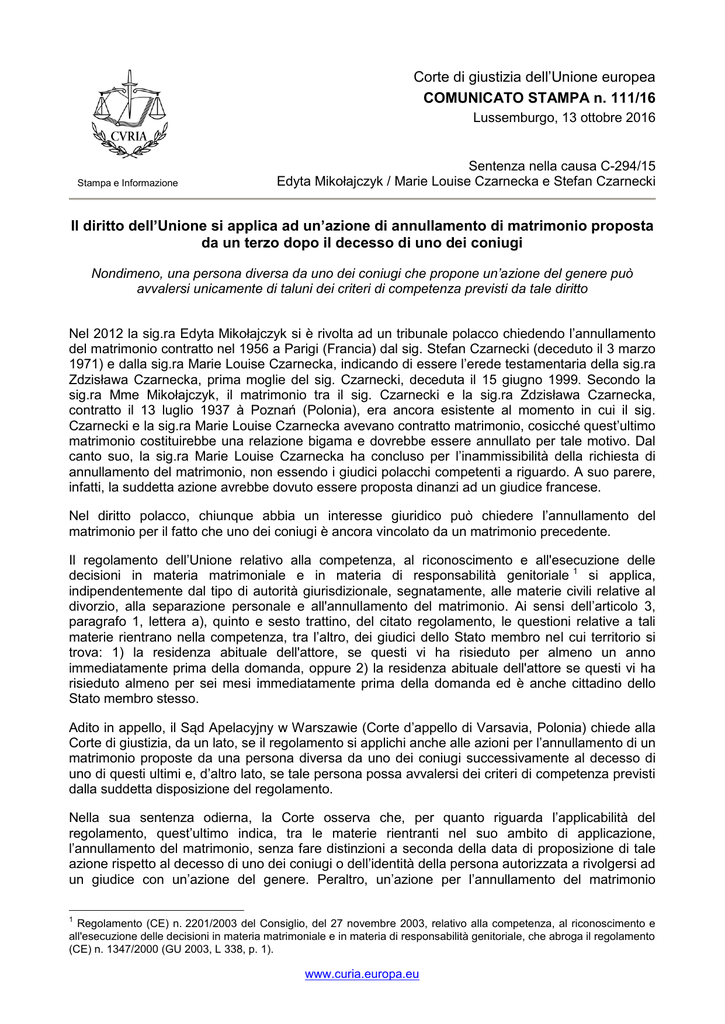 CVRIA

Stampa e Informazione

Corte di giustizia dell'Unione europea
COMUNICATO STAMPA n. 111/16
Lussemburgo, 13 ottobre 2016

Sentenza nella causa C-294/15
Edyta Mikołajczyk / Marie Louise Czarnecka e Stefan Czarnecki

Il diritto dell'Unione si applica ad un'azione di annullamento di matrimonio proposta da un terzo dopo il decesso di uno dei coniugi

Nondimeno, una persona diversa da uno dei coniugi che propone un'azione del genere può avvalersi unicamente di taluni dei criteri di competenza previsti da tale diritto

Nel 2012 la sig.ra Edyta Mikołajczyk si è rivolta ad un tribunale polacco chiedendo l'annullamento del matrimonio contratto nel 1956 a Parigi (Francia) dal sig. Stefan Czarnecki (deceduto il 3 marzo 1971) e dalla sig.ra Marie Louise Czarnecka, indicando di essere l'erede testamentaria della sig.ra Zdzisława Czarnecka, prima moglie del sig. Czarnecki, deceduta il 15 giugno 1999. Secondo la sig.ra Mme Mikołajczyk, il matrimonio tra il sig. Czarnecki e la sig.ra Zdzisława Czarnecka, contratto il 13 luglio 1937 à Poznań (Polonia), era ancora esistente al momento in cui il sig. Czarnecki e la sig.ra Marie Louise Czarnecka avevano contratto matrimonio, cosicché quest'ultimo matrimonio costituirebbe una relazione bigama e dovrebbe essere annullato per tale motivo. Dal canto suo, la sig.ra Marie Louise Czarnecka ha concluso per l'inammissibilità della richiesta di annullamento del matrimonio, non essendo i giudici polacchi competenti a riguardo. A suo parere, infatti, la suddetta azione avrebbe dovuto essere proposta dinanzi ad un giudice francese.

Nel diritto polacco, chiunque abbia un interesse giuridico può chiedere l'annullamento del matrimonio per il fatto che uno dei coniugi è ancora vincolato da un matrimonio precedente.

Il regolamento dell'Unione relativo alla competenza, al riconoscimento e all'esecuzione delle decisioni in materia matrimoniale e in materia di responsabilità genitoriale $^1$ si applica, indipendentemente dal tipo di autorità giurisdizionale, segnatamente, alle materie civili relative al divorzio, alla separazione personale e all'annullamento del matrimonio. Ai sensi dell'articolo 3, paragrafo 1, lettera a), quinto e sesto trattino, del citato regolamento, le questioni relative a tali materie rientrano nella competenza, tra l'altro, dei giudici dello Stato membro nel cui territorio si trova: 1) la residenza abituale dell'attore, se questi vi ha risieduto per almeno un anno immediatamente prima della domanda, oppure 2) la residenza abituale dell'attore se questi vi ha risieduto almeno per sei mesi immediatamente prima della domanda ed è anche cittadino dello Stato membro stesso.

Adito in appello, il Sąd Apelacyjny w Warszawie (Corte d'appello di Varsavia, Polonia) chiede alla Corte di giustizia, da un lato, se il regolamento si applichi anche alle azioni per l'annullamento di un matrimonio proposte da una persona diversa da uno dei coniugi successivamente al decesso di uno di questi ultimi e, d'altro lato, se tale persona possa avvalersi dei criteri di competenza previsti dalla suddetta disposizione del regolamento.

Nella sua sentenza odierna, la Corte osserva che, per quanto riguarda l'applicabilità del regolamento, quest'ultimo indica, tra le materie rientranti nel suo ambito di applicazione, l'annullamento del matrimonio, senza fare distinzioni a seconda della data di proposizione di tale azione rispetto al decesso di uno dei coniugi o dell'identità della persona autorizzata a rivolgersi ad un giudice con un'azione del genere. Peraltro, un'azione per l'annullamento del matrimonio

$^1$ Regolamento (CE) n. 2201/2003 del Consiglio, del 27 novembre 2003, relativo alla competenza, al riconoscimento e all'esecuzione delle decisioni in materia matrimoniale e in materia di responsabilità genitoriale, che abroga il regolamento (CE) n. 1347/2000 (GU 2003, L 338, p. 1).

www.curia.europa.eu